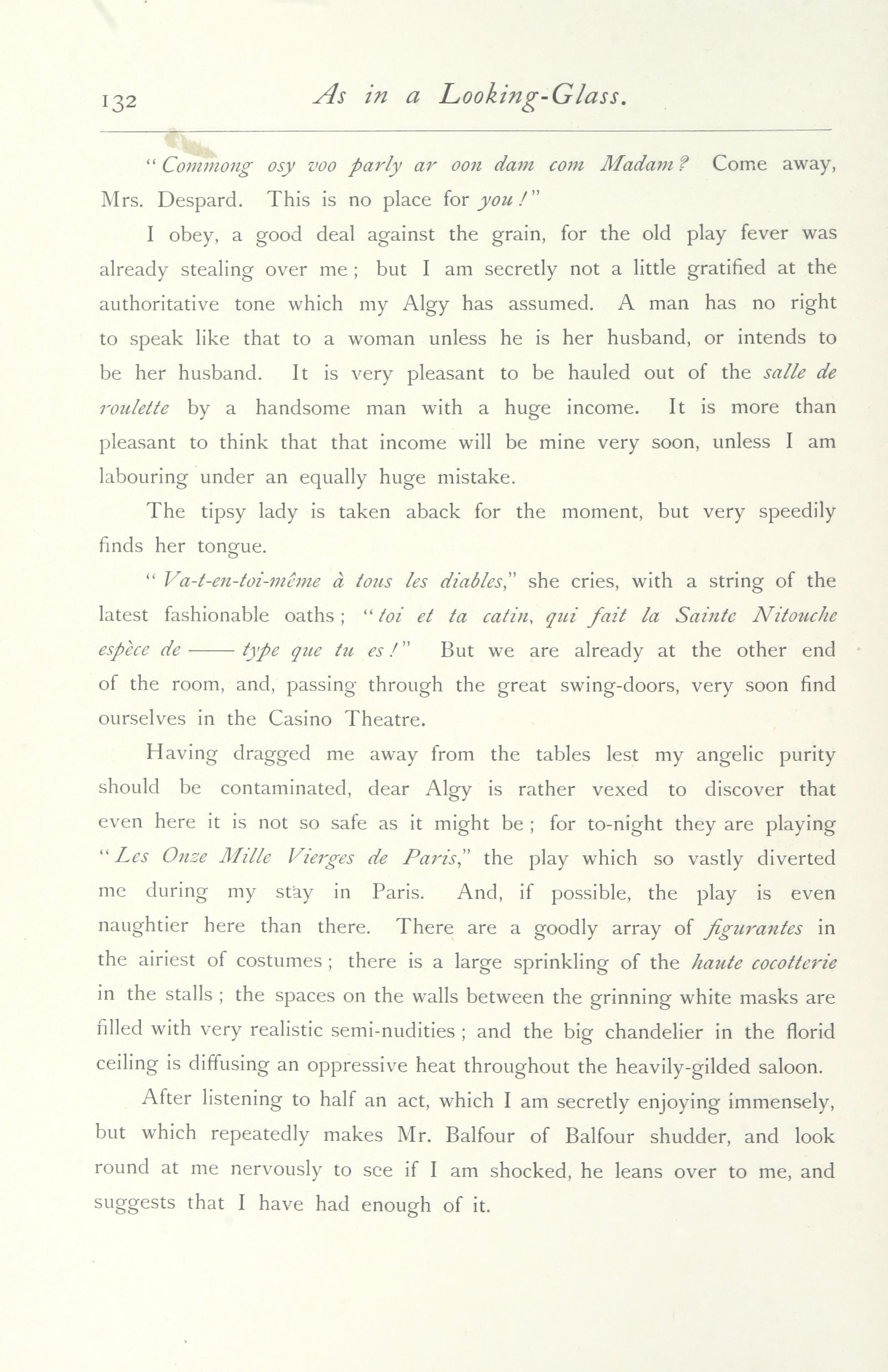 132 As in a Looking-Glass.

"Commong osy voo parly ar oon dam com Madam? Come away, Mrs. Despard. This is no place for you!"

I obey, a good deal against the grain, for the old play fever was already stealing over me; but I am secretly not a little gratified at the authoritative tone which my Algy has assumed. A man has no right to speak like that to a woman unless he is her husband, or intends to be her husband. It is very pleasant to be hauled out of the salle de roulette by a handsome man with a huge income. It is more than pleasant to think that that income will be mine very soon, unless I am labouring under an equally huge mistake.

The tipsy lady is taken aback for the moment, but very speedily finds her tongue.

"Va-t-en-toi-même à tous les diables," she cries, with a string of the latest fashionable oaths; "toi et ta catin, qui fait la Sainte Nitouche espèce de —— type que tu es!" But we are already at the other end of the room, and, passing through the great swing-doors, very soon find ourselves in the Casino Theatre.

Having dragged me away from the tables lest my angelic purity should be contaminated, dear Algy is rather vexed to discover that even here it is not so safe as it might be; for to-night they are playing "Les Onze Mille Vierges de Paris," the play which so vastly diverted me during my stay in Paris. And, if possible, the play is even naughtier here than there. There are a goodly array of figurantes in the airiest of costumes; there is a large sprinkling of the haute cocotterie in the stalls; the spaces on the walls between the grinning white masks are filled with very realistic semi-nudities; and the big chandelier in the florid ceiling is diffusing an oppressive heat throughout the heavily-gilded saloon.

After listening to half an act, which I am secretly enjoying immensely, but which repeatedly makes Mr. Balfour of Balfour shudder, and look round at me nervously to see if I am shocked, he leans over to me, and suggests that I have had enough of it.